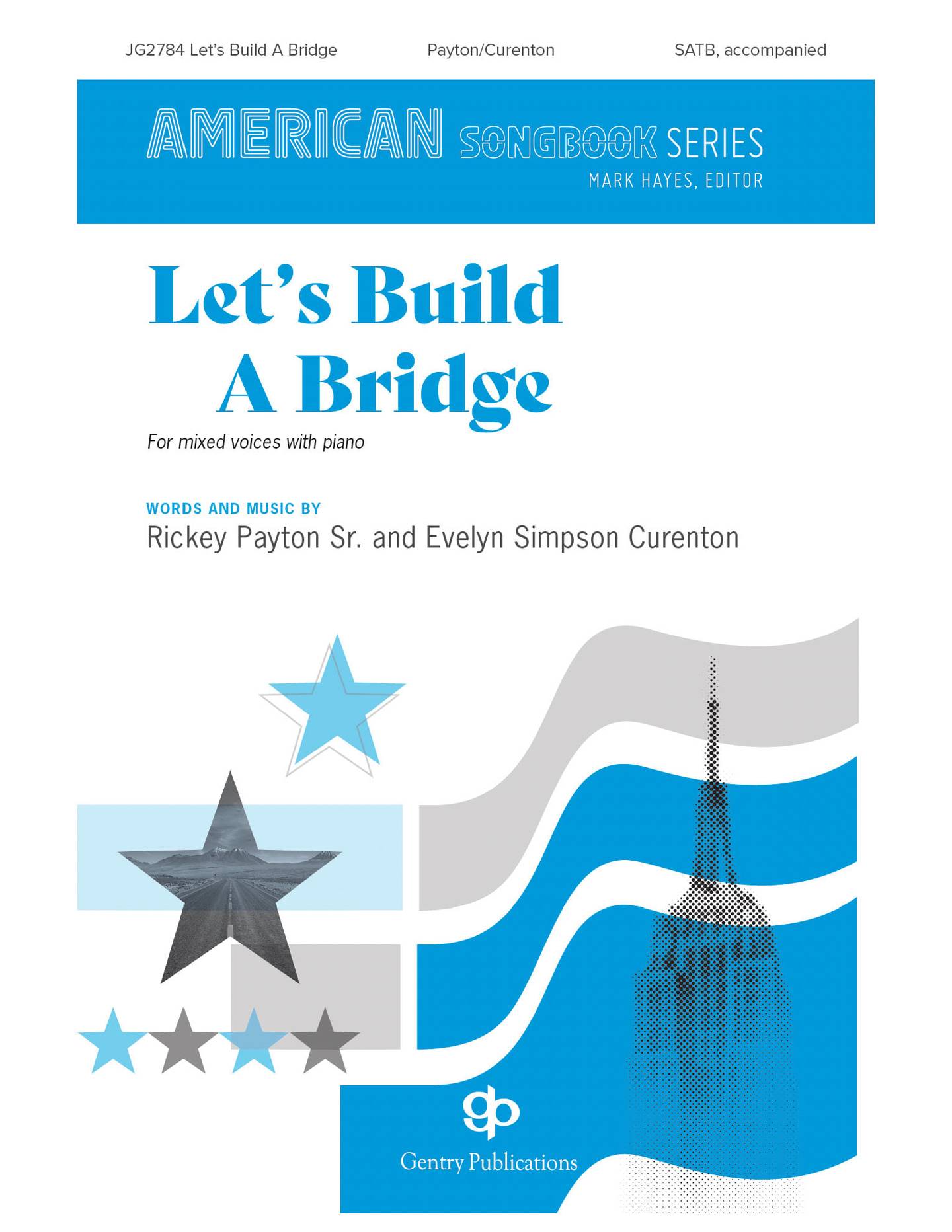 JG2784 Let's Build A Bridge Payton/Curenton SATB, accompanied

AMERICAN SONGBOOK SERIES
MARK HAYES, EDITOR

Let's Build A Bridge

For mixed voices with piano

WORDS AND MUSIC BY
Rickey Payton Sr. and Evelyn Simpson Curenton

gp
Gentry Publications